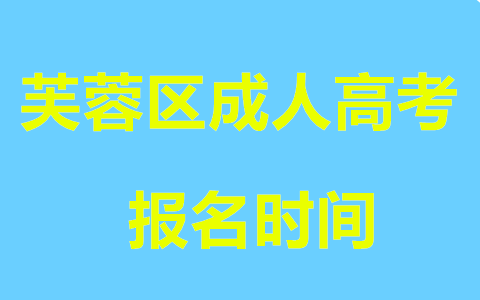 芙蓉区成人高考

报名时间